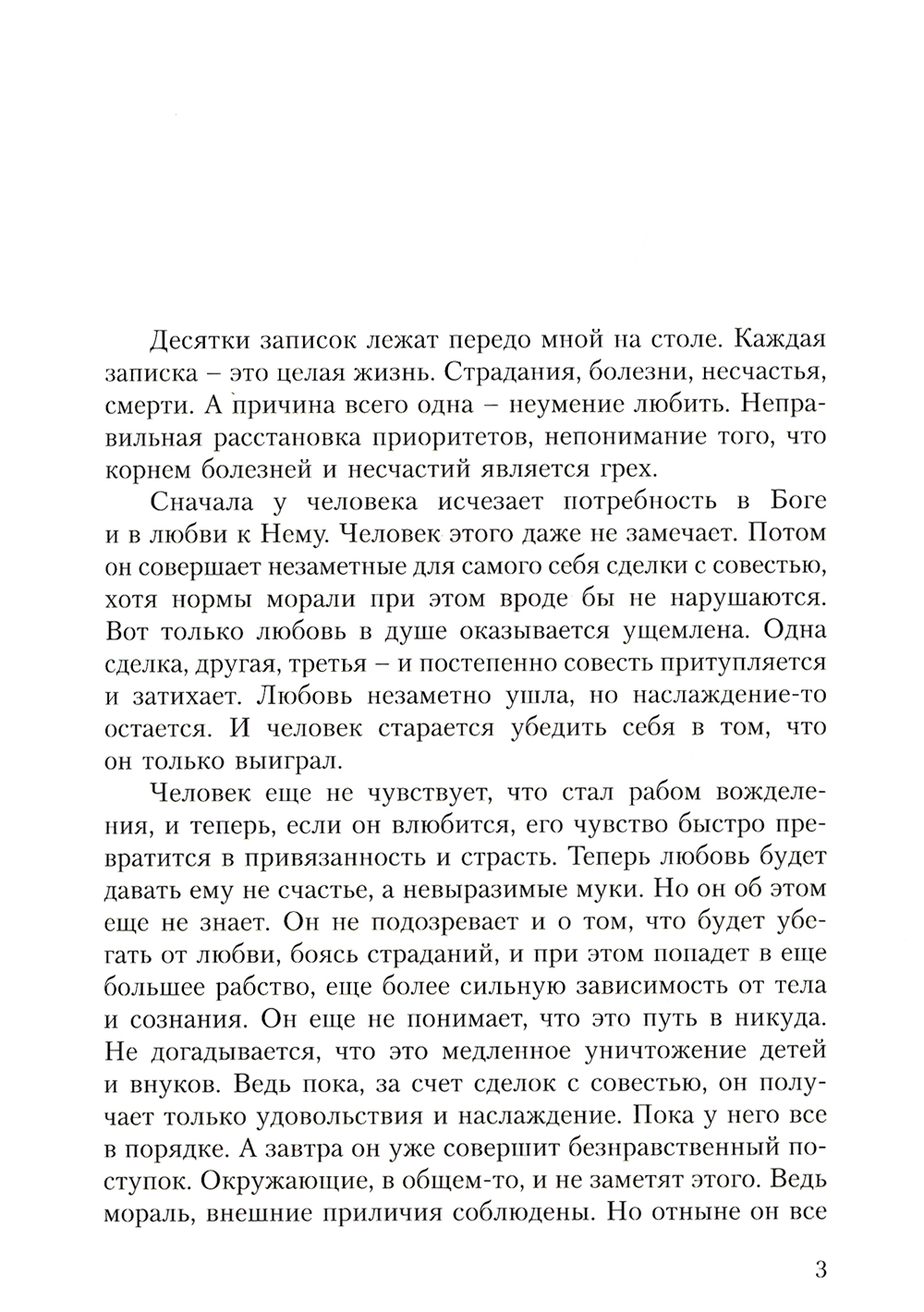 Десятки записок лежат передо мной на столе. Каждая записка – это целая жизнь. Страдания, болезни, несчастья, смерти. А причина всего одна – неумение любить. Неправильная расстановка приоритетов, непонимание того, что корнем болезней и несчастий является грех.

Сначала у человека исчезает потребность в Боге и в любви к Нему. Человек этого даже не замечает. Потом он совершает незаметные для самого себя сделки с совестью, хотя нормы морали при этом вроде бы не нарушаются. Вот только любовь в душе оказывается ущемлена. Одна сделка, другая, третья – и постепенно совесть притупляется и затихает. Любовь незаметно ушла, но наслаждение-то остается. И человек старается убедить себя в том, что он только выиграл.

Человек еще не чувствует, что стал рабом вожделения, и теперь, если он влюбится, его чувство быстро превратится в привязанность и страсть. Теперь любовь будет давать ему не счастье, а невыразимые муки. Но он об этом еще не знает. Он не подозревает и о том, что будет убегать от любви, боясь страданий, и при этом попадет в еще большее рабство, еще более сильную зависимость от тела и сознания. Он еще не понимает, что это путь в никуда. Не догадывается, что это медленное уничтожение детей и внуков. Ведь пока, за счет сделок с совестью, он получает только удовольствия и наслаждение. Пока у него все в порядке. А завтра он уже совершит безнравственный поступок. Окружающие, в общем-то, и не заметят этого. Ведь мораль, внешние приличия соблюдены. Но отныне он все

3